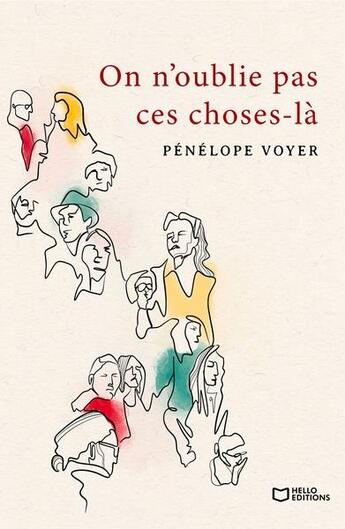 On n'oublie pas ces choses-là

PÉNÉLOPE VOYER

HELLO EDITIONS